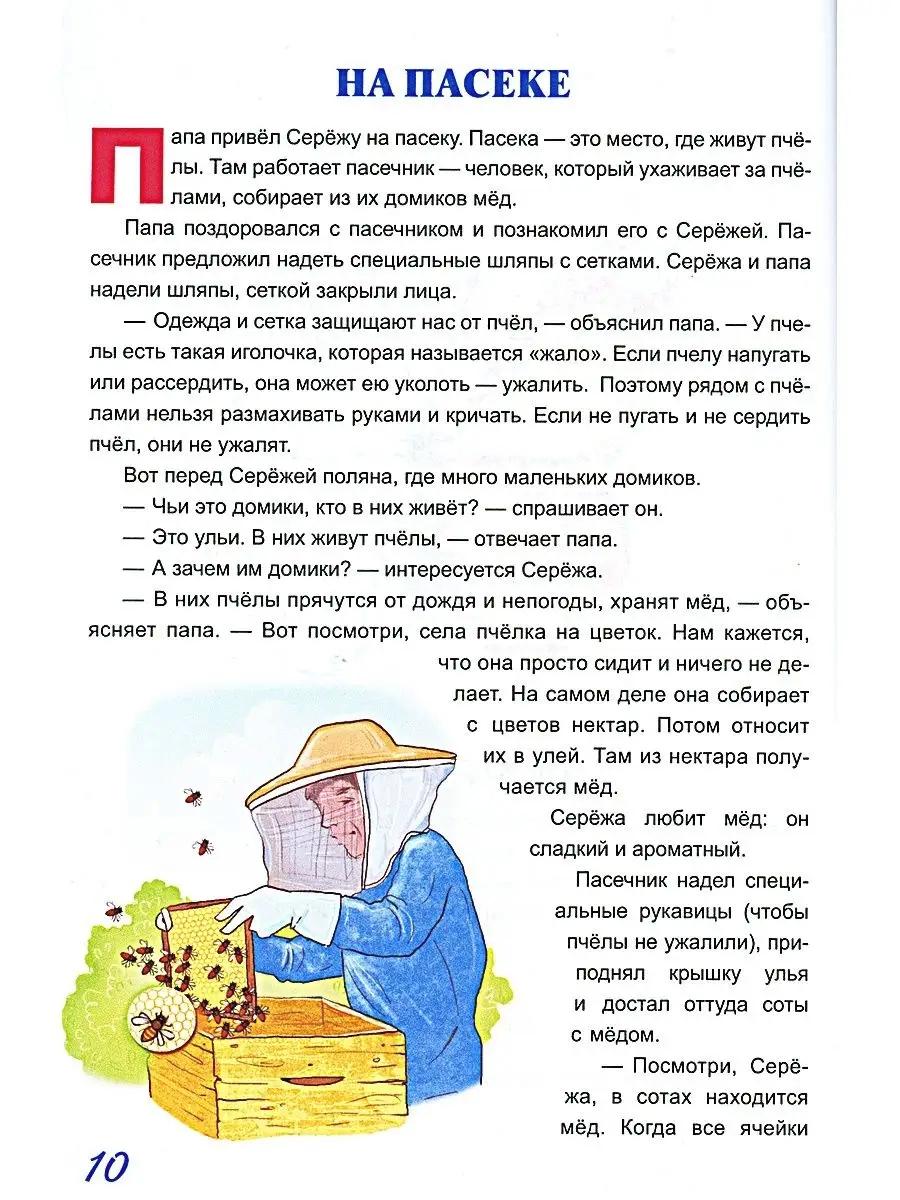 НА ПАСЕКЕ

Папа привёл Серёжу на пасеку. Пасека — это место, где живут пчёлы. Там работает пасечник — человек, который ухаживает за пчёлами, собирает из их домиков мёд.

Папа поздоровался с пасечником и познакомил его с Серёжей. Пасечник предложил надеть специальные шляпы с сетками. Серёжа и папа надели шляпы, сеткой закрыли лица.

— Одежда и сетка защищают нас от пчёл, — объяснил папа. — У пчелы есть такая иголочка, которая называется «жало». Если пчелу напугать или рассердить, она может ею уколоть — ужалить. Поэтому рядом с пчёлами нельзя размахивать руками и кричать. Если не пугать и не сердить пчёл, они не ужалят.

Вот перед Серёжей поляна, где много маленьких домиков.

— Чьи это домики, кто в них живёт? — спрашивает он.

— Это ульи. В них живут пчёлы, — отвечает папа.

— А зачем им домики? — интересуется Серёжа.

— В них пчёлы прячутся от дождя и непогоды, хранят мёд, — объясняет папа. — Вот посмотри, села пчёлка на цветок. Нам кажется, что она просто сидит и ничего не делает. На самом деле она собирает с цветов нектар. Потом относит их в улей. Там из нектара получается мёд.

Серёжа любит мёд: он сладкий и ароматный.

Пасечник надел специальные рукавицы (чтобы пчёлы не ужалили), приподнял крышку улья и достал оттуда соты с мёдом.

— Посмотри, Серёжа, в сотах находится мёд. Когда все ячейки

10